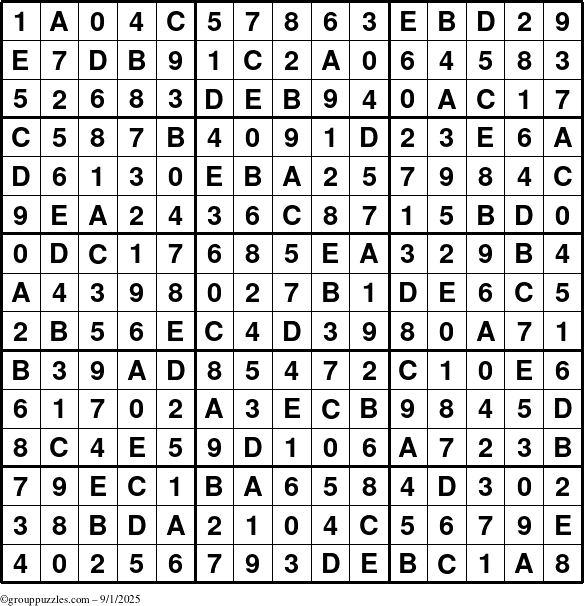 | 1 | A | 0 | 4 | C | 5 | 7 | 8 | 6 | 3 | E | B | D | 2 | 9 |
|---|---|---|---|---|---|---|---|---|---|---|---|---|---|---|
| E | 7 | D | B | 9 | 1 | C | 2 | A | 0 | 6 | 4 | 5 | 8 | 3 |
| 5 | 2 | 6 | 8 | 3 | D | E | B | 9 | 4 | 0 | A | C | 1 | 7 |
| C | 5 | 8 | 7 | B | 4 | 0 | 9 | 1 | D | 2 | 3 | E | 6 | A |
| D | 6 | 1 | 3 | 0 | E | B | A | 2 | 5 | 7 | 9 | 8 | 4 | C |
| 9 | E | A | 2 | 4 | 3 | 6 | C | 8 | 7 | 1 | 5 | B | D | 0 |
| 0 | D | C | 1 | 7 | 6 | 8 | 5 | E | A | 3 | 2 | 9 | B | 4 |
| A | 4 | 3 | 9 | 8 | 0 | 2 | 7 | B | 1 | D | E | 6 | C | 5 |
| 2 | B | 5 | 6 | E | C | 4 | D | 3 | 9 | 8 | 0 | A | 7 | 1 |
| B | 3 | 9 | A | D | 8 | 5 | 4 | 7 | 2 | C | 1 | 0 | E | 6 |
| 6 | 1 | 7 | 0 | 2 | A | 3 | E | C | B | 9 | 8 | 4 | 5 | D |
| 8 | C | 4 | E | 5 | 9 | D | 1 | 0 | 6 | A | 7 | 2 | 3 | B |
| 7 | 9 | E | C | 1 | B | A | 6 | 5 | 8 | 4 | D | 3 | 0 | 2 |
| 3 | 8 | B | D | A | 2 | 1 | 0 | 4 | C | 5 | 6 | 7 | 9 | E |
| 4 | 0 | 2 | 5 | 6 | 7 | 9 | 3 | D | E | B | C | 1 | A | 8 |

©grouppuzzles.com – 9/1/2025